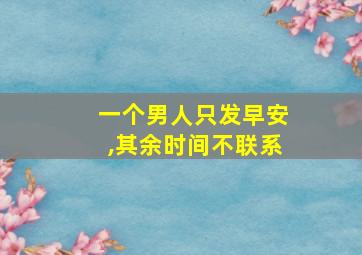 一个男人只发早安,其余时间不联系